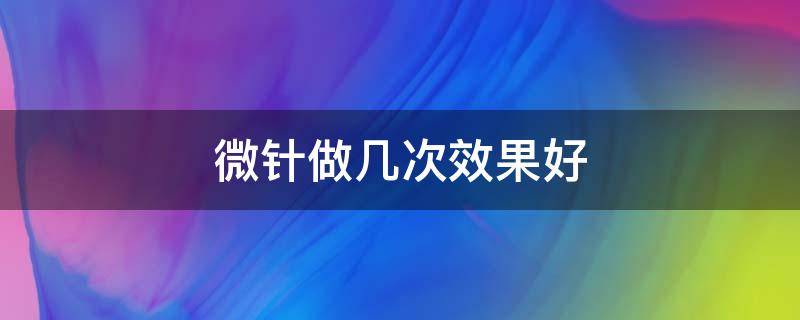 微针做几次效果好